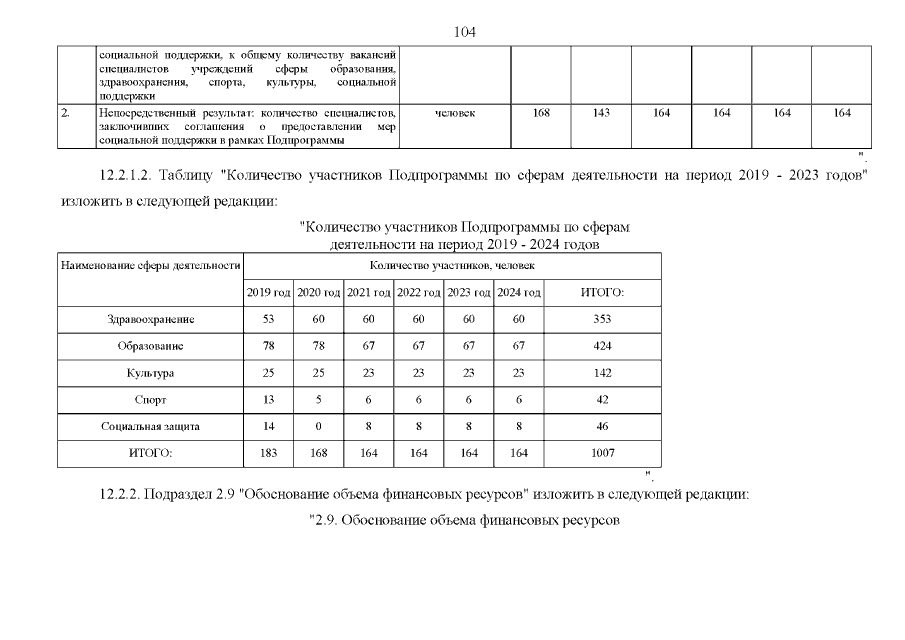 104

|  | социальной поддержки, к общему количеству вакансий специалистов учреждений сферы образования, здравоохранения, спорта, культуры, социальной поддержки |  |  |  |  |  |  |  |
|---|---|---|---|---|---|---|---|---|
| 2. | Непосредственный результат: количество специалистов, заключивших соглашения о предоставлении мер социальной поддержки в рамках Подпрограммы | человек | 168 | 143 | 164 | 164 | 164 | 164 |

".

12.2.1.2. Таблицу "Количество участников Подпрограммы по сферам деятельности на период 2019 - 2023 годов" изложить в следующей редакции:

"Количество участников Подпрограммы по сферам деятельности на период 2019 - 2024 годов

| Наименование сферы деятельности | Количество участников, человек |  |  |  |  |  |  |
|---|---|---|---|---|---|---|---|
|  | 2019 год | 2020 год | 2021 год | 2022 год | 2023 год | 2024 год | ИТОГО: |
| Здравоохранение | 53 | 60 | 60 | 60 | 60 | 60 | 353 |
| Образование | 78 | 78 | 67 | 67 | 67 | 67 | 424 |
| Культура | 25 | 25 | 23 | 23 | 23 | 23 | 142 |
| Спорт | 13 | 5 | 6 | 6 | 6 | 6 | 42 |
| Социальная защита | 14 | 0 | 8 | 8 | 8 | 8 | 46 |
| ИТОГО: | 183 | 168 | 164 | 164 | 164 | 164 | 1007 |

".

12.2.2. Подраздел 2.9 "Обоснование объема финансовых ресурсов" изложить в следующей редакции:

"2.9. Обоснование объема финансовых ресурсов